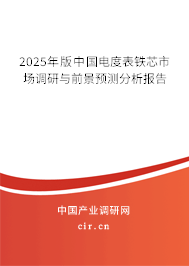 2025年版中国电度表铁芯市场调研与前景预测分析报告

中国产业调研网
cir.cn